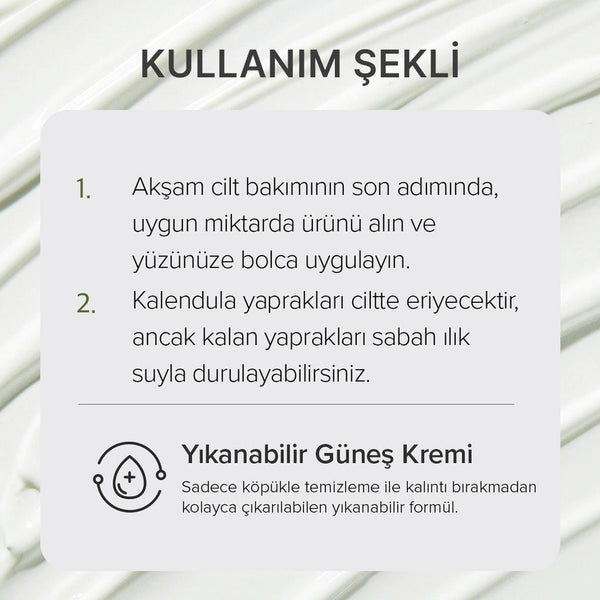 KULLANIM ŞEKLİ

1. Akşam cilt bakımının son adımında, uygun miktarda ürünü alın ve yüzünüze bolca uygulayın.

2. Kalendula yaprakları ciltte eriyecektir, ancak kalan yaprakları sabah ılık suyla durulayabilirsiniz.

Yıkanabilir Güneş Kremi

Sadece köpükle temizleme ile kalıntı bırakmadan kolayca çıkarılabilen yıkanabilir formül.